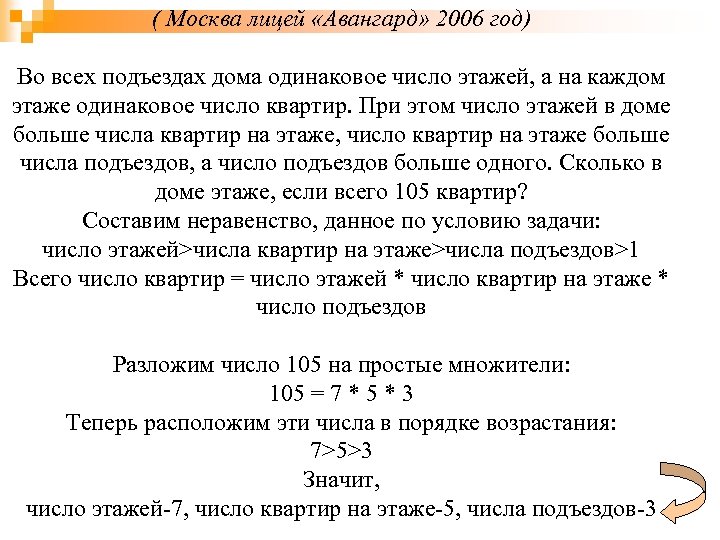 ( Москва лицей «Авангард» 2006 год)

Во всех подъездах дома одинаковое число этажей, а на каждом этаже одинаковое число квартир. При этом число этажей в доме больше числа квартир на этаже, число квартир на этаже больше числа подъездов, а число подъездов больше одного. Сколько в доме этаже, если всего 105 квартир?
Составим неравенство, данное по условию задачи:
число этажей>числа квартир на этаже>числа подъездов>1
Всего число квартир = число этажей * число квартир на этаже * число подъездов

Разложим число 105 на простые множители:
105 = 7 * 5 * 3
Теперь расположим эти числа в порядке возрастания:
7>5>3
Значит,
число этажей-7, число квартир на этаже-5, числа подъездов-3